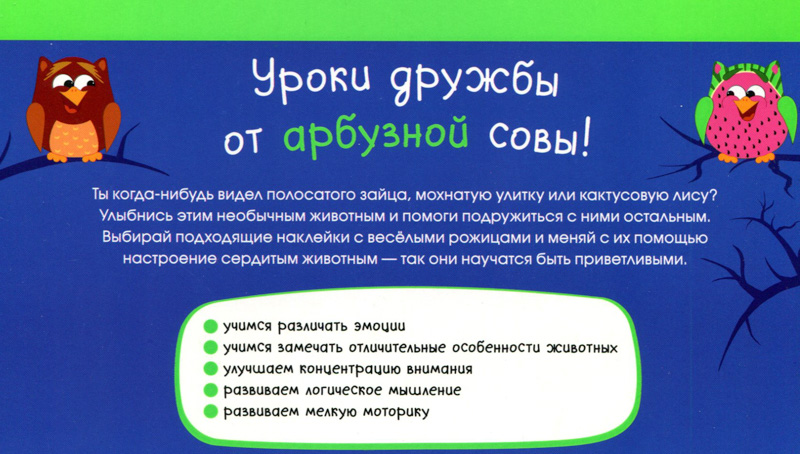 Уроки дружбы
от арбузной совы!

Ты когда-нибудь видел полосатого зайца, мохнатую улитку или кактусовую лису? Улыбнись этим необычным животным и помоги подружиться с ними остальным. Выбирай подходящие наклейки с весёлыми рожицами и меняй с их помощью настроение сердитым животным — так они научатся быть приветливыми.

• учимся различать эмоции
• учимся замечать отличительные особенности животных
• улучшаем концентрацию внимания
• развиваем логическое мышление
• развиваем мелкую моторику